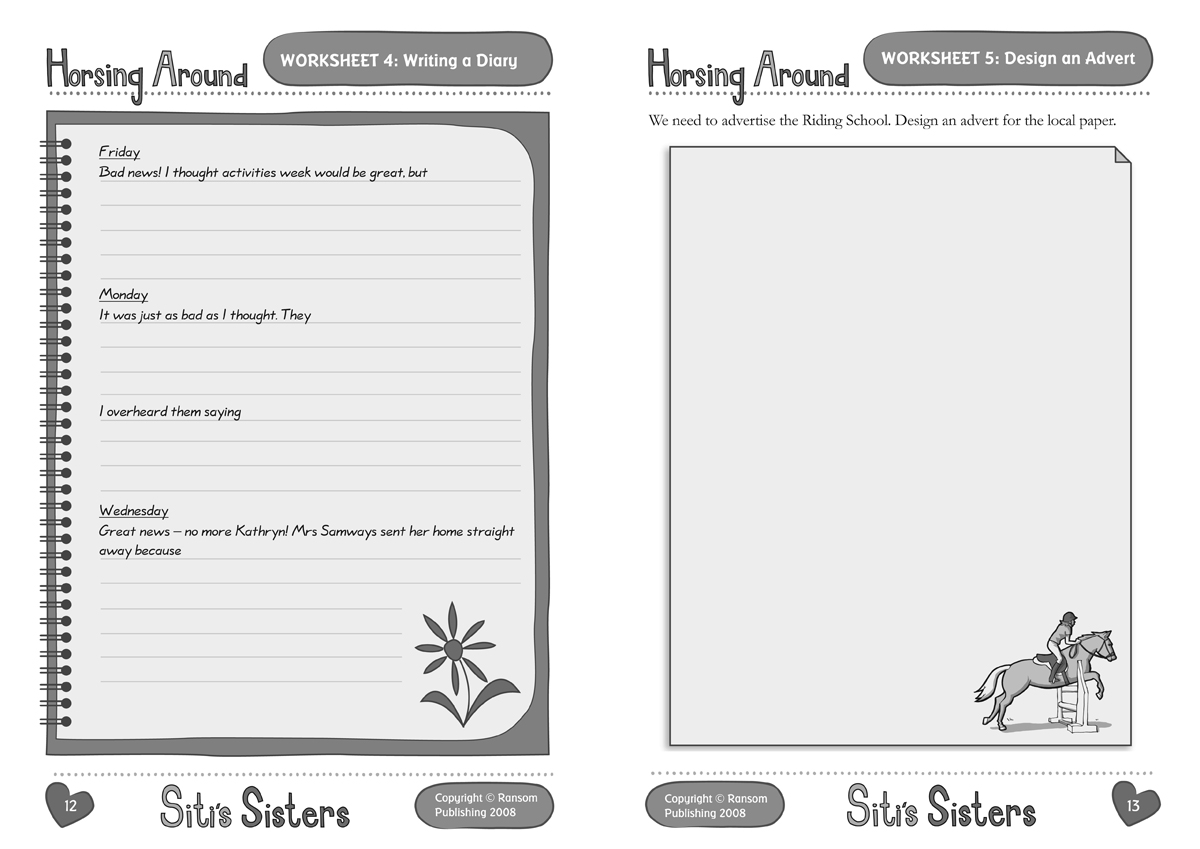 Horsing Around

WORKSHEET 4: Writing a Diary

Friday
Bad news! I thought activities week would be great, but

Monday
It was just as bad as I thought. They

I overheard them saying

Wednesday
Great news – no more Kathryn! Mrs Samways sent her home straight away because

12

Siti's Sisters

Copyright © Ransom Publishing 2008

Horsing Around

WORKSHEET 5: Design an Advert

We need to advertise the Riding School. Design an advert for the local paper.

Copyright © Ransom Publishing 2008

Siti's Sisters

13